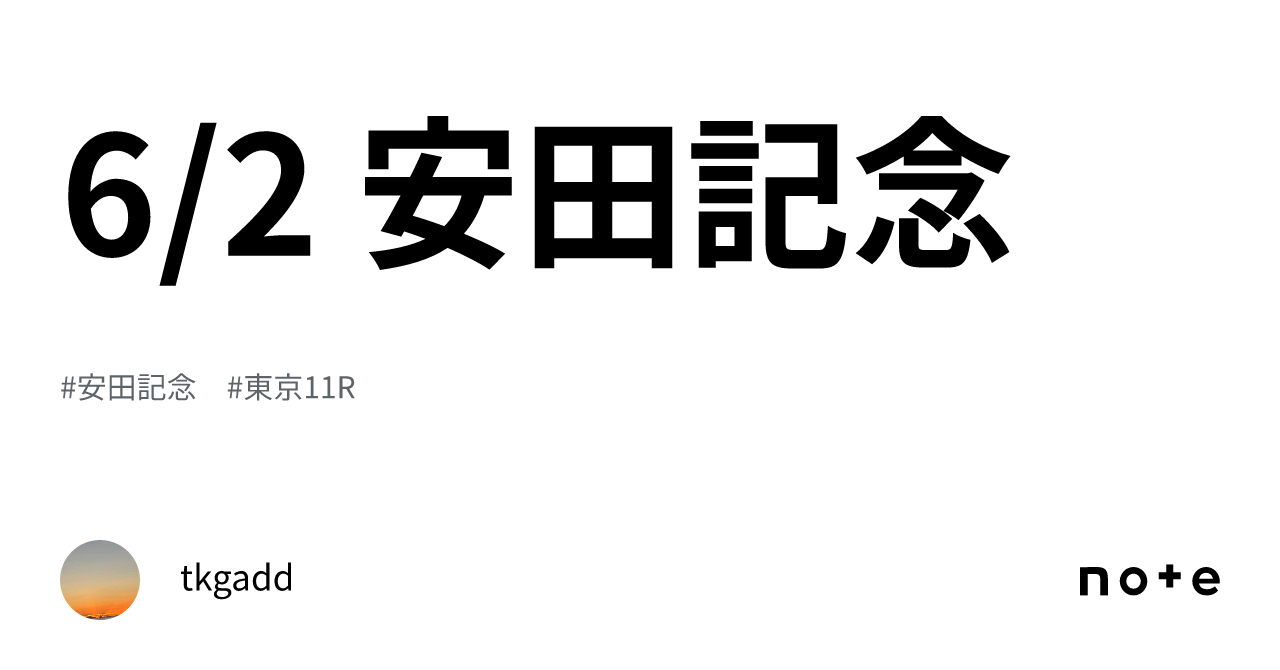 6/2 安田記念

#安田記念　#東京11R

tkgadd

note